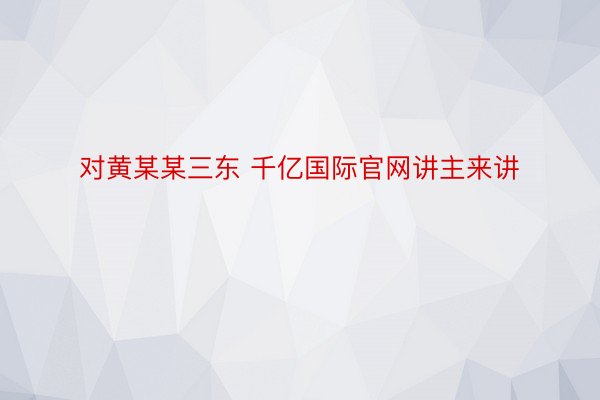 对黄某某三东 千亿国际官网讲主来讲